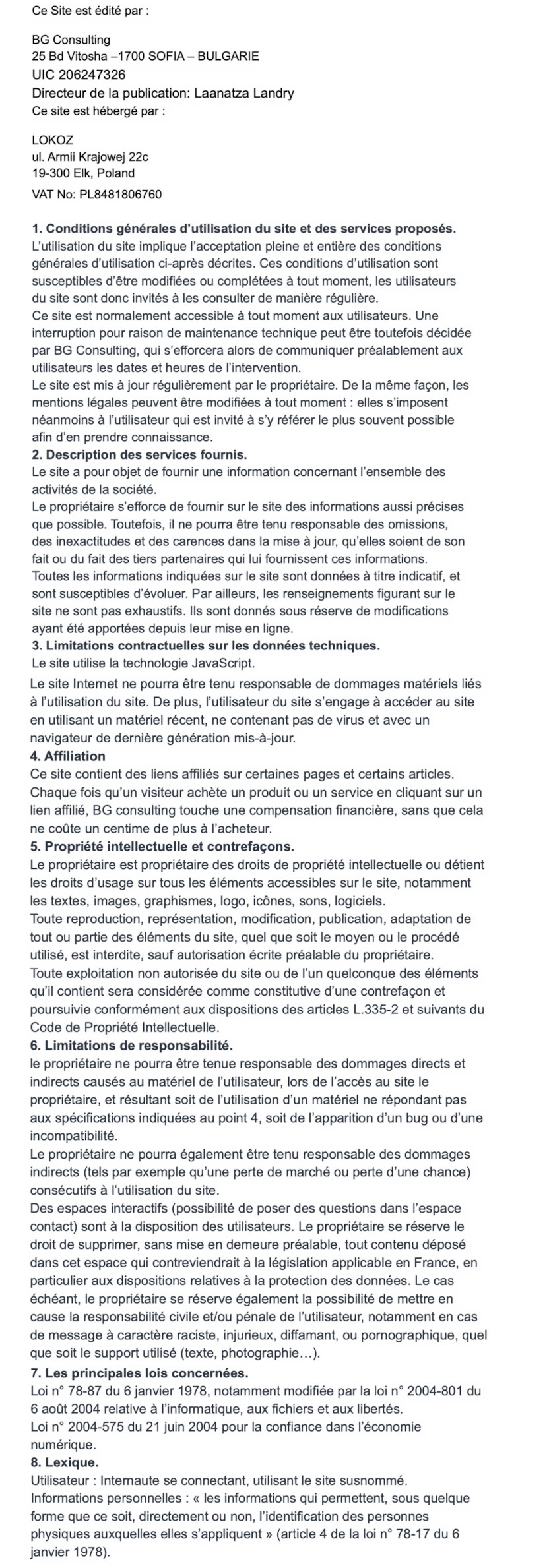 Ce Site est édité par :

BG Consulting
25 Bd Vitosha –1700 SOFIA – BULGARIE
UIC 206247326
Directeur de la publication: Laanatza Landry
Ce site est hébergé par :

LOKOZ
ul. Armii Krajowej 22c
19-300 Elk, Poland
VAT No: PL8481806760

1. Conditions générales d'utilisation du site et des services proposés.
L'utilisation du site implique l'acceptation pleine et entière des conditions générales d'utilisation ci-après décrites. Ces conditions d'utilisation sont susceptibles d'être modifiées ou complétées à tout moment, les utilisateurs du site sont donc invités à les consulter de manière régulière.
Ce site est normalement accessible à tout moment aux utilisateurs. Une interruption pour raison de maintenance technique peut être toutefois décidée par BG Consulting, qui s'efforcera alors de communiquer préalablement aux utilisateurs les dates et heures de l'intervention.
Le site est mis à jour régulièrement par le propriétaire. De la même façon, les mentions légales peuvent être modifiées à tout moment : elles s'imposent néanmoins à l'utilisateur qui est invité à s'y référer le plus souvent possible afin d'en prendre connaissance.
2. Description des services fournis.
Le site a pour objet de fournir une information concernant l'ensemble des activités de la société.
Le propriétaire s'efforce de fournir sur le site des informations aussi précises que possible. Toutefois, il ne pourra être tenu responsable des omissions, des inexactitudes et des carences dans la mise à jour, qu'elles soient de son fait ou du fait des tiers partenaires qui lui fournissent ces informations.
Toutes les informations indiquées sur le site sont données à titre indicatif, et sont susceptibles d'évoluer. Par ailleurs, les renseignements figurant sur le site ne sont pas exhaustifs. Ils sont donnés sous réserve de modifications ayant été apportées depuis leur mise en ligne.
3. Limitations contractuelles sur les données techniques.
Le site utilise la technologie JavaScript.
Le site Internet ne pourra être tenu responsable de dommages matériels liés à l'utilisation du site. De plus, l'utilisateur du site s'engage à accéder au site en utilisant un matériel récent, ne contenant pas de virus et avec un navigateur de dernière génération mis-à-jour.
4. Affiliation
Ce site contient des liens affiliés sur certaines pages et certains articles. Chaque fois qu'un visiteur achète un produit ou un service en cliquant sur un lien affilié, BG consulting touche une compensation financière, sans que cela ne coûte un centime de plus à l'acheteur.
5. Propriété intellectuelle et contrefaçons.
Le propriétaire est propriétaire des droits de propriété intellectuelle ou détient les droits d'usage sur tous les éléments accessibles sur le site, notamment les textes, images, graphismes, logo, icônes, sons, logiciels.
Toute reproduction, représentation, modification, publication, adaptation de tout ou partie des éléments du site, quel que soit le moyen ou le procédé utilisé, est interdite, sauf autorisation écrite préalable du propriétaire.
Toute exploitation non autorisée du site ou de l'un quelconque des éléments qu'il contient sera considérée comme constitutive d'une contrefaçon et poursuivie conformément aux dispositions des articles L.335-2 et suivants du Code de Propriété Intellectuelle.
6. Limitations de responsabilité.
le propriétaire ne pourra être tenue responsable des dommages directs et indirects causés au matériel de l'utilisateur, lors de l'accès au site le propriétaire, et résultant soit de l'utilisation d'un matériel ne répondant pas aux spécifications indiquées au point 4, soit de l'apparition d'un bug ou d'une incompatibilité.
Le propriétaire ne pourra également être tenu responsable des dommages indirects (tels par exemple qu'une perte de marché ou perte d'une chance) consécutifs à l'utilisation du site.
Des espaces interactifs (possibilité de poser des questions dans l'espace contact) sont à la disposition des utilisateurs. Le propriétaire se réserve le droit de supprimer, sans mise en demeure préalable, tout contenu déposé dans cet espace qui contreviendrait à la législation applicable en France, en particulier aux dispositions relatives à la protection des données. Le cas échéant, le propriétaire se réserve également la possibilité de mettre en cause la responsabilité civile et/ou pénale de l'utilisateur, notamment en cas de message à caractère raciste, injurieux, diffamant, ou pornographique, quel que soit le support utilisé (texte, photographie…).
7. Les principales lois concernées.
Loi n° 78-87 du 6 janvier 1978, notamment modifiée par la loi n° 2004-801 du 6 août 2004 relative à l'informatique, aux fichiers et aux libertés.
Loi n° 2004-575 du 21 juin 2004 pour la confiance dans l'économie numérique.
8. Lexique.
Utilisateur : Internaute se connectant, utilisant le site susnommé.
Informations personnelles : « les informations qui permettent, sous quelque forme que ce soit, directement ou non, l'identification des personnes physiques auxquelles elles s'appliquent » (article 4 de la loi n° 78-17 du 6 janvier 1978).